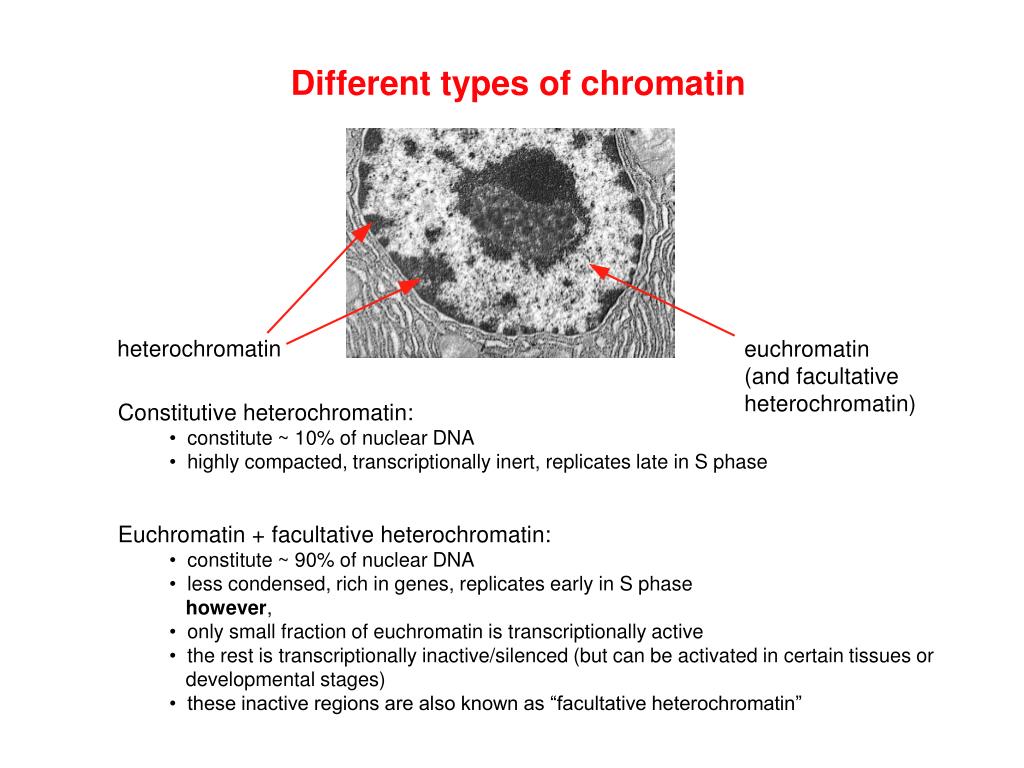 Different types of chromatin

heterochromatin

euchromatin
(and facultative
heterochromatin)

Constitutive heterochromatin:
• constitute ~ 10% of nuclear DNA
• highly compacted, transcriptionally inert, replicates late in S phase

Euchromatin + facultative heterochromatin:
• constitute ~ 90% of nuclear DNA
• less condensed, rich in genes, replicates early in S phase
however,
• only small fraction of euchromatin is transcriptionally active
• the rest is transcriptionally inactive/silenced (but can be activated in certain tissues or developmental stages)
• these inactive regions are also known as “facultative heterochromatin”